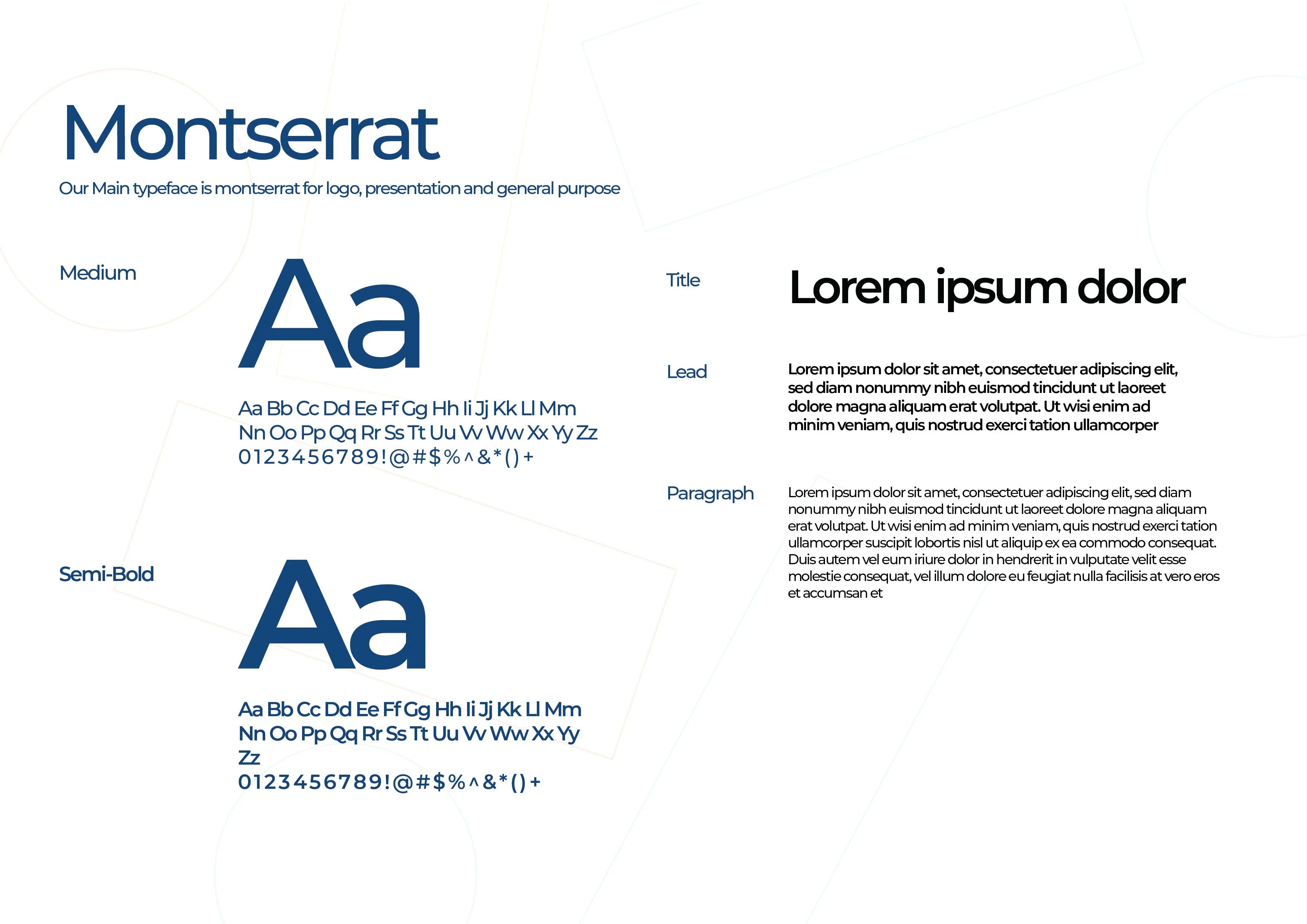 Montserrat

Our Main typeface is montserrat for logo, presentation and general purpose

Medium

Aa

Aa Bb Cc Dd Ee Ff Gg Hh Ii Jj Kk Ll Mm Nn Oo Pp Qq Rr Ss Tt Uu Vv Ww Xx Yy Zz 0123456789!@#$%^&*()+

Semi-Bold

Aa

Aa Bb Cc Dd Ee Ff Gg Hh Ii Jj Kk Ll Mm Nn Oo Pp Qq Rr Ss Tt Uu Vv Ww Xx Yy Zz 0123456789!@#$%^&*()+

Title

Lorem ipsum dolor

Lead

Lorem ipsum dolor sit amet, consectetuer adipiscing elit, sed diam nonummy nibh euismod tincidunt ut laoreet dolore magna aliquam erat volutpat. Ut wisi enim ad minim veniam, quis nostrud exerci tation ullamcorper

Paragraph

Lorem ipsum dolor sit amet, consectetuer adipiscing elit, sed diam nonummy nibh euismod tincidunt ut laoreet dolore magna aliquam erat volutpat. Ut wisi enim ad minim veniam, quis nostrud exerci tation ullamcorper suscipit lobortis nisl ut aliquip ex ea commodo consequat. Duis autem vel eum iriure dolor in hendrerit in vulputate velit esse molestie consequat, vel illum dolore eu feugiat nulla facilisis at vero eros et accumsan et